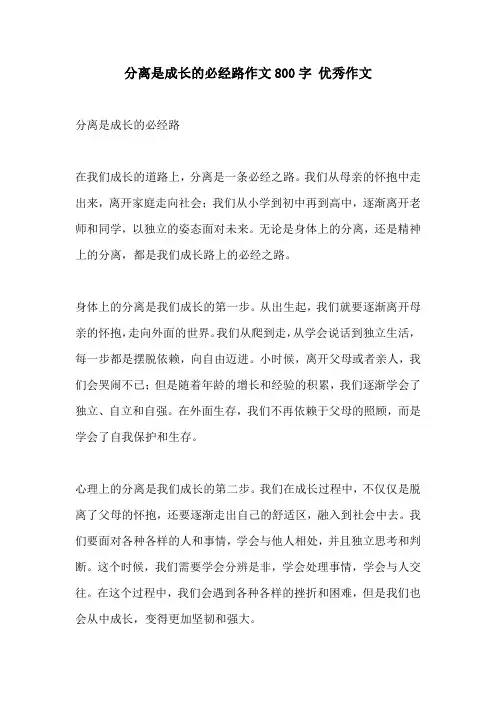 分离是成长的必经路作文800字 优秀作文

分离是成长的必经路

在我们成长的道路上，分离是一条必经之路。我们从母亲的怀抱中走出来，离开家庭走向社会；我们从小学到初中再到高中，逐渐离开老师和同学，以独立的姿态面对未来。无论是身体上的分离，还是精神上的分离，都是我们成长路上的必经之路。

身体上的分离是我们成长的第一步。从出生起，我们就要逐渐离开母亲的怀抱，走向外面的世界。我们从爬到走，从学会说话到独立生活，每一步都是摆脱依赖，向自由迈进。小时候，离开父母或者亲人，我们会哭闹不已；但是随着年龄的增长和经验的积累，我们逐渐学会了独立、自立和自强。在外面生存，我们不再依赖于父母的照顾，而是学会了自我保护和生存。

心理上的分离是我们成长的第二步。我们在成长过程中，不仅仅是脱离了父母的怀抱，还要逐渐走出自己的舒适区，融入到社会中去。我们要面对各种各样的人和事情，学会与他人相处，并且独立思考和判断。这个时候，我们需要学会分辨是非，学会处理事情，学会与人交往。在这个过程中，我们会遇到各种各样的挫折和困难，但是我们也会从中成长，变得更加坚韧和强大。